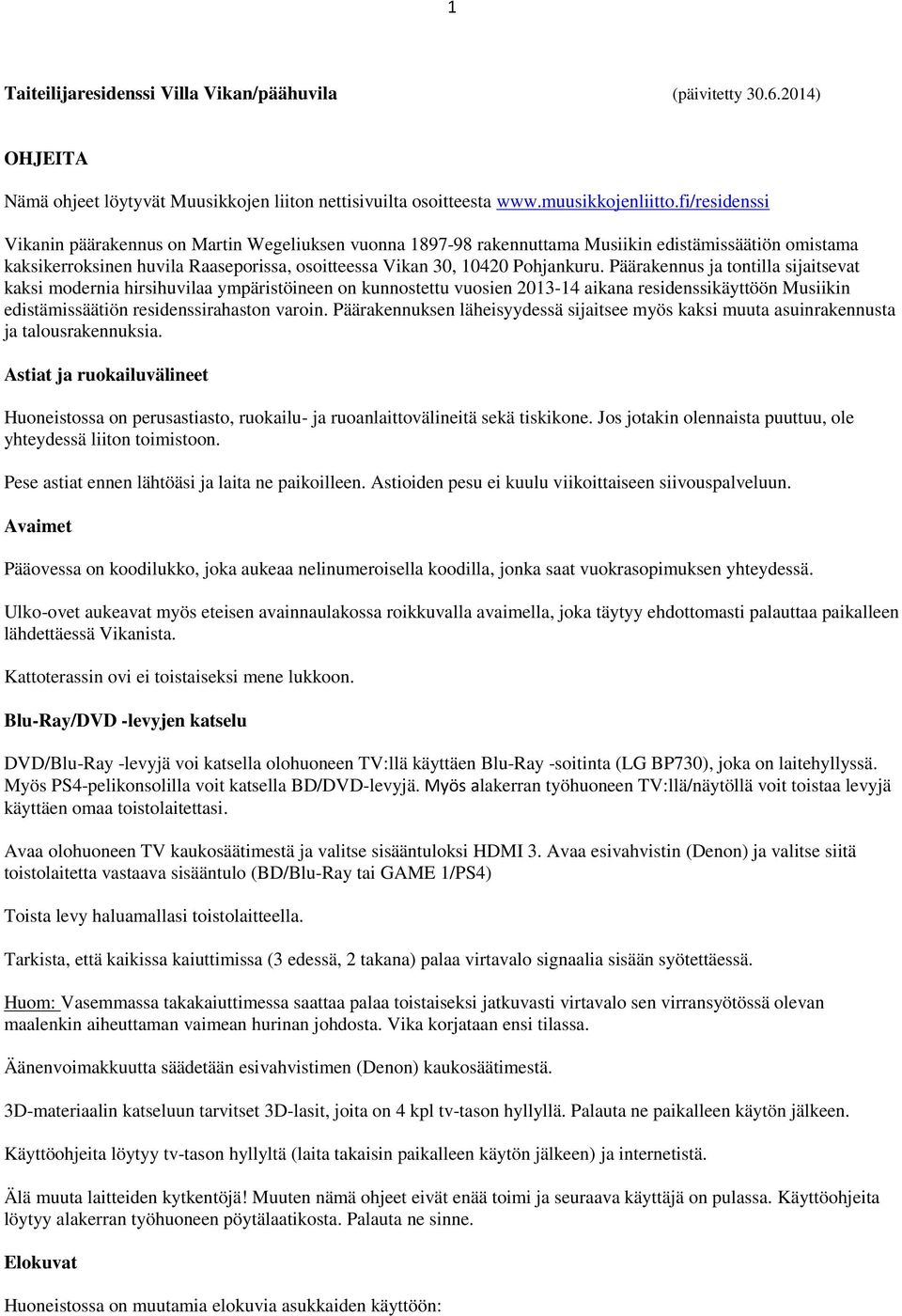 1

Taiteilijaresidenssi Villa Vikan/päähuvila (päivitetty 30.6.2014)

OHJEITA

Nämä ohjeet löytyvät Muusikkojen liiton nettisivuilta osoitteesta www.muusikkojenliitto.fi/residenssi

Vikanin päärakennus on Martin Wegeliuksen vuonna 1897-98 rakennuttama Musiikin edistämissäätiön omistama kaksikerroksinen huvila Raaseporissa, osoitteessa Vikan 30, 10420 Pohjankuru. Päärakennus ja tontilla sijaitsevat kaksi modernia hirsihuvilaa ympäristöineen on kunnostettu vuosien 2013-14 aikana residenssikäyttöön Musiikin edistämissäätiön residenssirahaston varoin. Päärakennuksen läheisyydessä sijaitsee myös kaksi muuta asuinrakennusta ja talousrakennuksia.

Astiat ja ruokailuvälineet

Huoneistossa on perusastiasto, ruokailu- ja ruoanlaittovälineitä sekä tiskikone. Jos jotakin olennaista puuttuu, ole yhteydessä liiton toimistoon.

Pese astiat ennen lähtöäsi ja laita ne paikoilleen. Astioiden pesu ei kuulu viikoittaiseen siivouspalveluun.

Avaimet

Pääovessa on koodilukko, joka aukeaa nelinumeroisella koodilla, jonka saat vuokrasopimuksen yhteydessä.

Ulko-ovet aukeavat myös eteisen avainnaulakossa roikkuvalla avaimella, joka täytyy ehdottomasti palauttaa paikalleen lähdettäessä Vikanista.

Kattoterassin ovi ei toistaiseksi mene lukkoon.

Blu-Ray/DVD -levyjen katselu

DVD/Blu-Ray -levyjä voi katsella olohuoneen TV:llä käyttäen Blu-Ray -soitinta (LG BP730), joka on laitehyllyssä. Myös PS4-pelikonsolilla voit katsella BD/DVD-levyjä. Myös alakerran työhuoneen TV:llä/näytöllä voit toistaa levyjä käyttäen omaa toistolaitettasi.

Avaa olohuoneen TV kaukosäätimestä ja valitse sisääntuloksi HDMI 3. Avaa esivahvistin (Denon) ja valitse siitä toistolaitetta vastaava sisääntulo (BD/Blu-Ray tai GAME 1/PS4)

Toista levy haluamallasi toistolaitteella.

Tarkista, että kaikissa kaiuttimissa (3 edessä, 2 takana) palaa virtavalo signaalia sisään syötettäessä.

Huom: Vasemmassa takakaiuttimessa saattaa palaa toistaiseksi jatkuvasti virtavalo sen virransyötössä olevan maalenkin aiheuttaman vaimean hurinan johdosta. Vika korjataan ensi tilassa.

Äänenvoimakkuutta säädetään esivahvistimen (Denon) kaukosäätimestä.

3D-materiaalin katseluun tarvitset 3D-lasit, joita on 4 kpl tv-tason hyllyllä. Palauta ne paikalleen käytön jälkeen.

Käyttöohjeita löytyy tv-tason hyllyltä (laita takaisin paikalleen käytön jälkeen) ja internetistä.

Älä muuta laitteiden kytkentöjä! Muuten nämä ohjeet eivät enää toimi ja seuraava käyttäjä on pulassa. Käyttöohjeita löytyy alakerran työhuoneen pöytälaatikosta. Palauta ne sinne.

Elokuvat

Huoneistossa on muutamia elokuvia asukkaiden käyttöön: